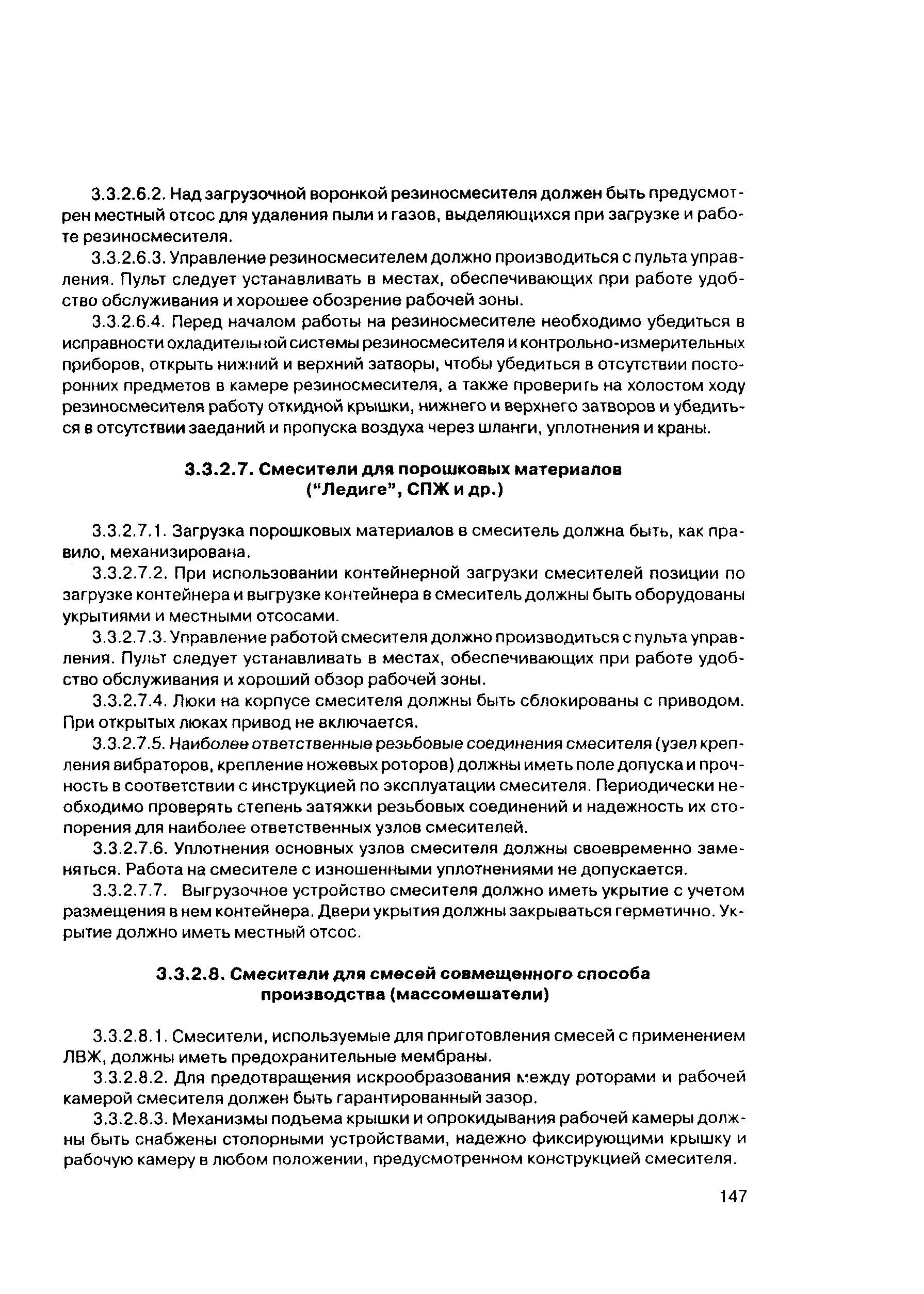 3.3.2.6.2. Над загрузочной воронкой резиносмесителя должен быть предусмотрен местный отсос для удаления пыли и газов, выделяющихся при загрузке и работе резиносмесителя.

3.3.2.6.3. Управление резиносмесителем должно производиться с пульта управления. Пульт следует устанавливать в местах, обеспечивающих при работе удобство обслуживания и хорошее обозрение рабочей зоны.

3.3.2.6.4. Перед началом работы на резиносмесителе необходимо убедиться в исправности охладительной системы резиносмесителя и контрольно-измерительных приборов, открыть нижний и верхний затворы, чтобы убедиться в отсутствии посторонних предметов в камере резиносмесителя, а также проверить на холостом ходу резиносмесителя работу откидной крышки, нижнего и верхнего затворов и убедиться в отсутствии заеданий и пропуска воздуха через шланги, уплотнения и краны.

3.3.2.7. Смесители для порошковых материалов ("Ледиге", СПЖ и др.)

3.3.2.7.1. Загрузка порошковых материалов в смеситель должна быть, как правило, механизирована.

3.3.2.7.2. При использовании контейнерной загрузки смесителей позиции по загрузке контейнера и выгрузке контейнера в смеситель должны быть оборудованы укрытиями и местными отсосами.

3.3.2.7.3. Управление работой смесителя должно производиться с пульта управления. Пульт следует устанавливать в местах, обеспечивающих при работе удобство обслуживания и хороший обзор рабочей зоны.

3.3.2.7.4. Люки на корпусе смесителя должны быть сблокированы с приводом. При открытых люках привод не включается.

3.3.2.7.5. Наиболее ответственные резьбовые соединения смесителя (узел крепления вибраторов, крепление ножевых роторов) должны иметь поле допуска и прочность в соответствии с инструкцией по эксплуатации смесителя. Периодически необходимо проверять степень затяжки резьбовых соединений и надежность их стопорения для наиболее ответственных узлов смесителей.

3.3.2.7.6. Уплотнения основных узлов смесителя должны своевременно заменяться. Работа на смесителе с изношенными уплотнениями не допускается.

3.3.2.7.7. Выгрузочное устройство смесителя должно иметь укрытие с учетом размещения в нем контейнера. Двери укрытия должны закрываться герметично. Укрытие должно иметь местный отсос.

3.3.2.8. Смесители для смесей совмещенного способа производства (массомешатели)

3.3.2.8.1. Смесители, используемые для приготовления смесей с применением ЛВЖ, должны иметь предохранительные мембраны.

3.3.2.8.2. Для предотвращения искрообразования между роторами и рабочей камерой смесителя должен быть гарантированный зазор.

3.3.2.8.3. Механизмы подъема крышки и опрокидывания рабочей камеры должны быть снабжены стопорными устройствами, надежно фиксирующими крышку и рабочую камеру в любом положении, предусмотренном конструкцией смесителя.

147